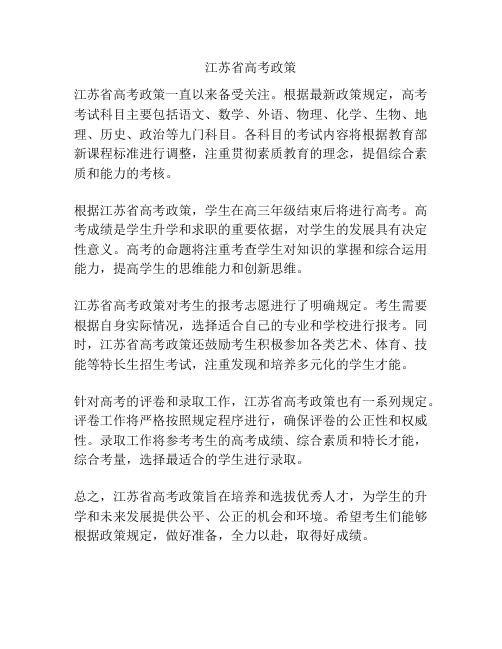 江苏省高考政策

江苏省高考政策一直以来备受关注。根据最新政策规定，高考考试科目主要包括语文、数学、外语、物理、化学、生物、地理、历史、政治等九门科目。各科目的考试内容将根据教育部新课程标准进行调整，注重贯彻素质教育的理念，提倡综合素质和能力的考核。

根据江苏省高考政策，学生在高三年级结束后将进行高考。高考成绩是学生升学和求职的重要依据，对学生的发展具有决定性意义。高考的命题将注重考查学生对知识的掌握和综合运用能力，提高学生的思维能力和创新思维。

江苏省高考政策对考生的报考志愿进行了明确规定。考生需要根据自身实际情况，选择适合自己的专业和学校进行报考。同时，江苏省高考政策还鼓励考生积极参加各类艺术、体育、技能等特长生招生考试，注重发现和培养多元化的学生才能。

针对高考的评卷和录取工作，江苏省高考政策也有一系列规定。评卷工作将严格按照规定程序进行，确保评卷的公正性和权威性。录取工作将参考考生的高考成绩、综合素质和特长才能，综合考量，选择最适合的学生进行录取。

总之，江苏省高考政策旨在培养和选拔优秀人才，为学生的升学和未来发展提供公平、公正的机会和环境。希望考生们能够根据政策规定，做好准备，全力以赴，取得好成绩。